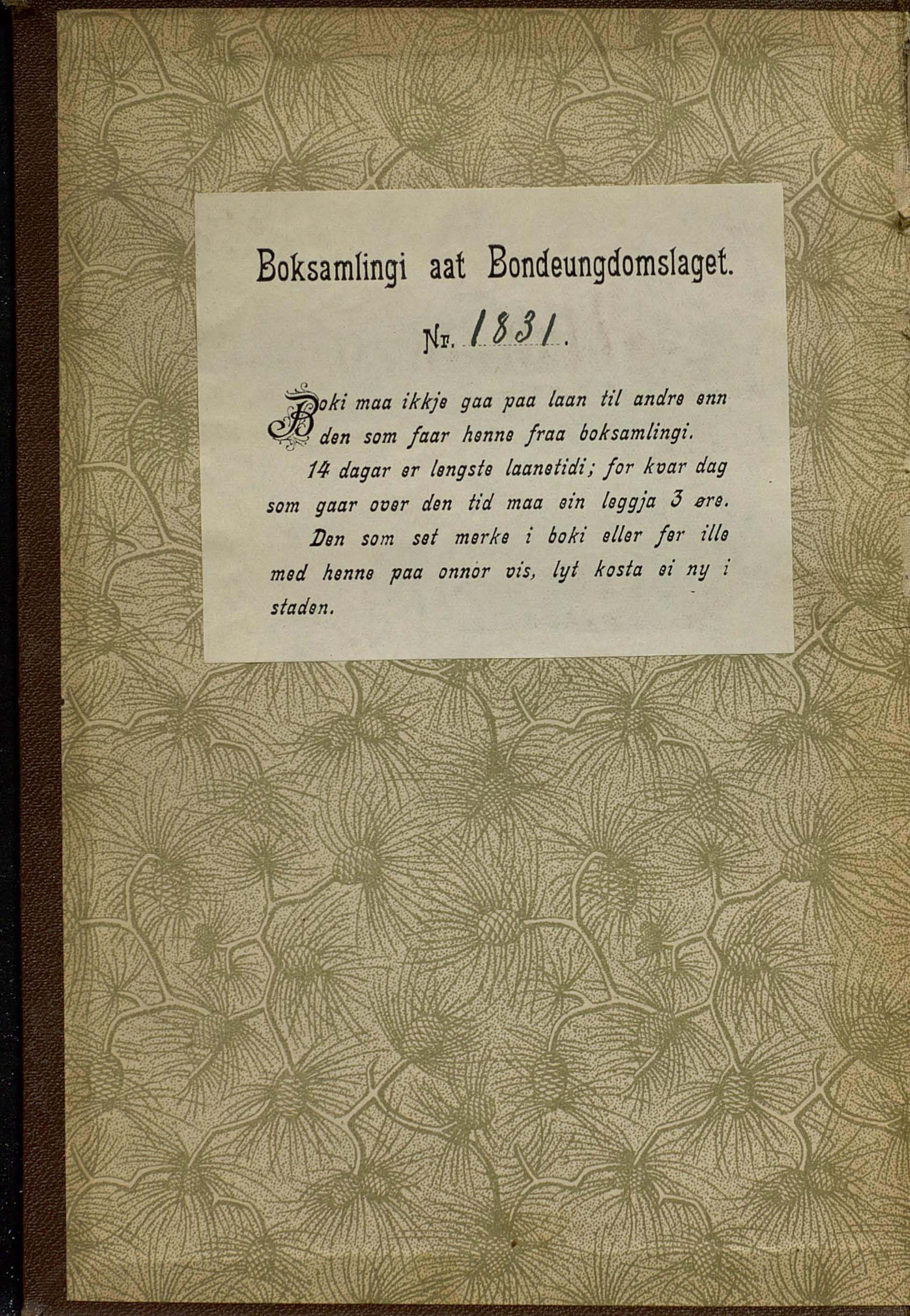 Boksamlingi aat Bondeungdomslaget.

Nr. 1831.

Boki maa ikkje gaa paa laan til andre enn den som faar henne fraa boksamlingi.

14 dagar er lengste laanetidi; for kvar dag som gaar over den tid maa ein leggja 3 øre.

Den som set merke i boki eller fer ille med henne paa onnor vis, lyt kosta ei ny i staden.